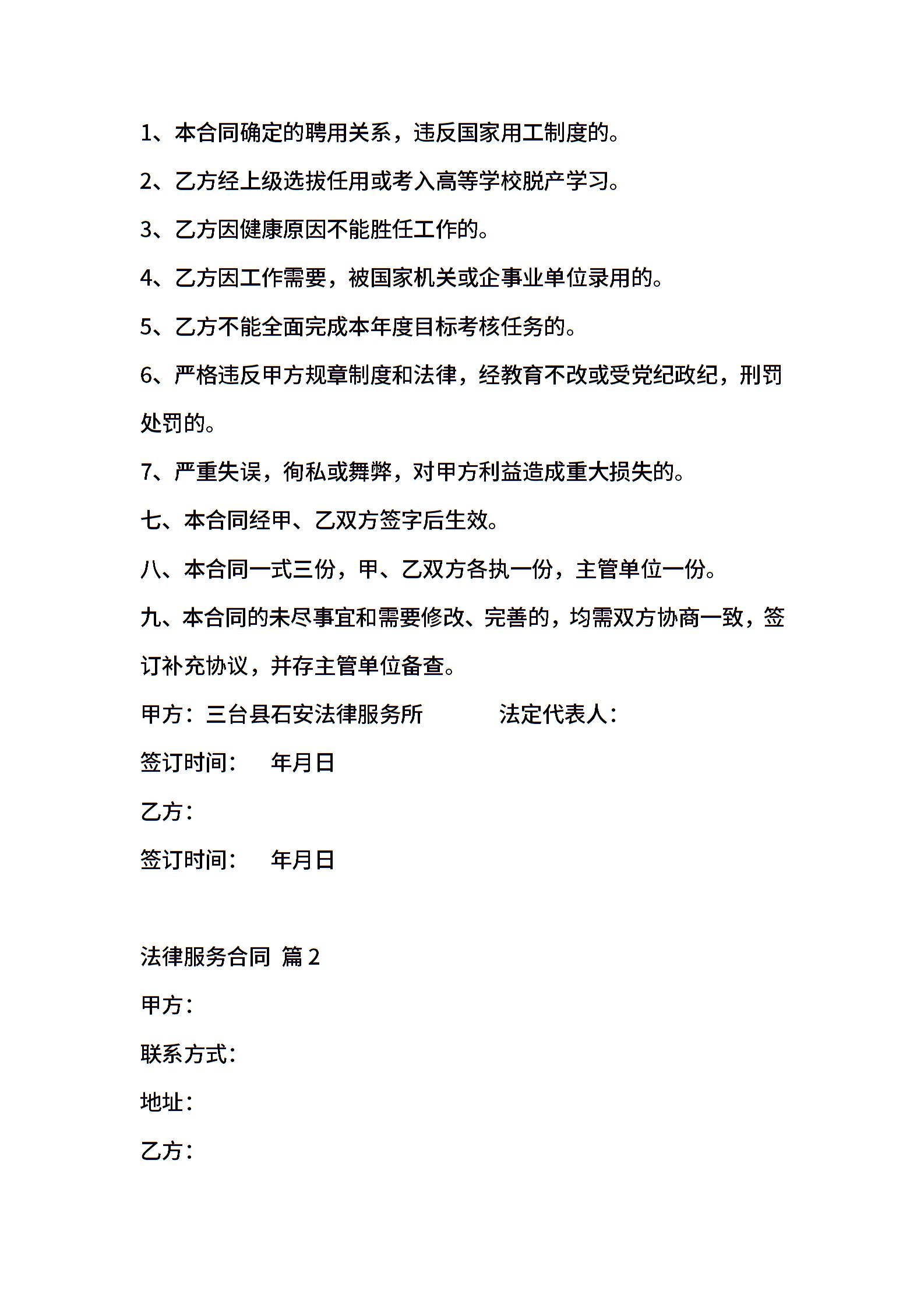 1、本合同确定的聘用关系，违反国家用工制度的。

2、乙方经上级选拔任用或考入高等学校脱产学习。

3、乙方因健康原因不能胜任工作的。

4、乙方因工作需要，被国家机关或企事业单位录用的。

5、乙方不能全面完成本年度目标考核任务的。

6、严格违反甲方规章制度和法律，经教育不改或受党纪政纪，刑罚处罚的。

7、严重失误，徇私或舞弊，对甲方利益造成重大损失的。

七、本合同经甲、乙双方签字后生效。

八、本合同一式三份，甲、乙双方各执一份，主管单位一份。

九、本合同的未尽事宜和需要修改、完善的，均需双方协商一致，签订补充协议，并存主管单位备查。

甲方：三台县石安法律服务所　　法定代表人：

签订时间：　年月日

乙方：

签订时间：　年月日

法律服务合同 篇 2

甲方：

联系方式：

地址：

乙方：